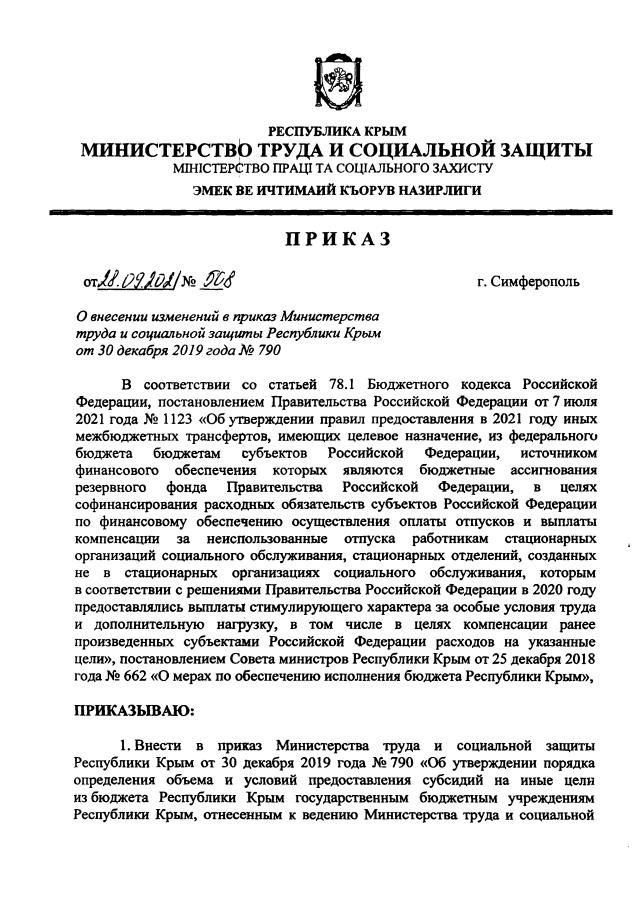 РЕСПУБЛИКА КРЫМ
МИНИСТЕРСТВО ТРУДА И СОЦИАЛЬНОЙ ЗАЩИТЫ
МІНІСТЕРСТВО ПРАЦІ ТА СОЦІАЛЬНОГО ЗАХИСТУ
ЭМЕК ВЕ ИЧТИМАИЙ КЪОРУВ НАЗИРЛИГИ

ПРИКАЗ

от 28.09.2021 № 508 г. Симферополь

О внесении изменений в приказ Министерства труда и социальной защиты Республики Крым от 30 декабря 2019 года № 790

В соответствии со статьей 78.1 Бюджетного кодекса Российской Федерации, постановлением Правительства Российской Федерации от 7 июля 2021 года № 1123 «Об утверждении правил предоставления в 2021 году иных межбюджетных трансфертов, имеющих целевое назначение, из федерального бюджета бюджетам субъектов Российской Федерации, источником финансового обеспечения которых являются бюджетные ассигнования резервного фонда Правительства Российской Федерации, в целях софинансирования расходных обязательств субъектов Российской Федерации по финансовому обеспечению осуществления оплаты отпусков и выплаты компенсации за неиспользованные отпуска работникам стационарных организаций социального обслуживания, стационарных отделений, созданных не в стационарных организациях социального обслуживания, которым в соответствии с решениями Правительства Российской Федерации в 2020 году предоставлялись выплаты стимулирующего характера за особые условия труда и дополнительную нагрузку, в том числе в целях компенсации ранее произведенных субъектами Российской Федерации расходов на указанные цели», постановлением Совета министров Республики Крым от 25 декабря 2018 года № 662 «О мерах по обеспечению исполнения бюджета Республики Крым»,

ПРИКАЗЫВАЮ:

1. Внести в приказ Министерства труда и социальной защиты Республики Крым от 30 декабря 2019 года № 790 «Об утверждении порядка определения объема и условий предоставления субсидий на иные цели из бюджета Республики Крым государственным бюджетным учреждениям Республики Крым, отнесенным к ведению Министерства труда и социальной